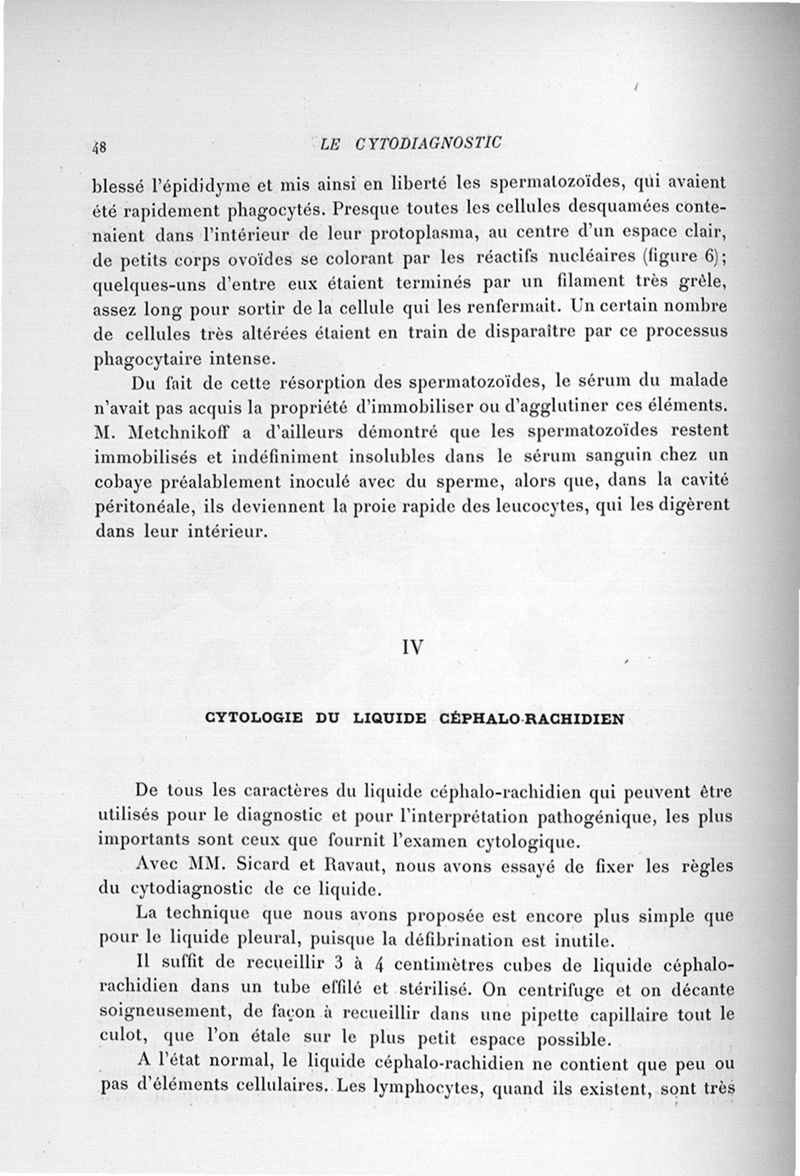 48 LE CYTODIAGNOSTIC

blessé l'épididyme et mis ainsi en liberté les spermatozoïdes, qui avaient été rapidement phagocytés. Presque toutes les cellules desquamées contenaient dans l'intérieur de leur protoplasma, au centre d'un espace clair, de petits corps ovoïdes se colorant par les réactifs nucléaires (figure 6); quelques-uns d'entre eux étaient terminés par un filament très grêle, assez long pour sortir de la cellule qui les renfermait. Un certain nombre de cellules très altérées étaient en train de disparaître par ce processus phagocytaire intense.

Du fait de cette résorption des spermatozoïdes, le sérum du malade n'avait pas acquis la propriété d'immobiliser ou d'agglutiner ces éléments. M. Metchnikoff a d'ailleurs démontré que les spermatozoïdes restent immobilisés et indéfiniment insolubles dans le sérum sanguin chez un cobaye préalablement inoculé avec du sperme, alors que, dans la cavité péritonéale, ils deviennent la proie rapide des leucocytes, qui les digèrent dans leur intérieur.

IV

CYTOLOGIE DU LIQUIDE CÉPHALO-RACHIDIEN

De tous les caractères du liquide céphalo-rachidien qui peuvent être utilisés pour le diagnostic et pour l'interprétation pathogénique, les plus importants sont ceux que fournit l'examen cytologique.

Avec MM. Sicard et Ravaut, nous avons essayé de fixer les règles du cytodiagnostic de ce liquide.

La technique que nous avons proposée est encore plus simple que pour le liquide pleural, puisque la défibrination est inutile.

Il suffit de recueillir 3 à 4 centimètres cubes de liquide céphalo-rachidien dans un tube effilé et stérilisé. On centrifuge et on décante soigneusement, de façon à recueillir dans une pipette capillaire tout le culot, que l'on étale sur le plus petit espace possible.

A l'état normal, le liquide céphalo-rachidien ne contient que peu ou pas d'éléments cellulaires. Les lymphocytes, quand ils existent, sont très